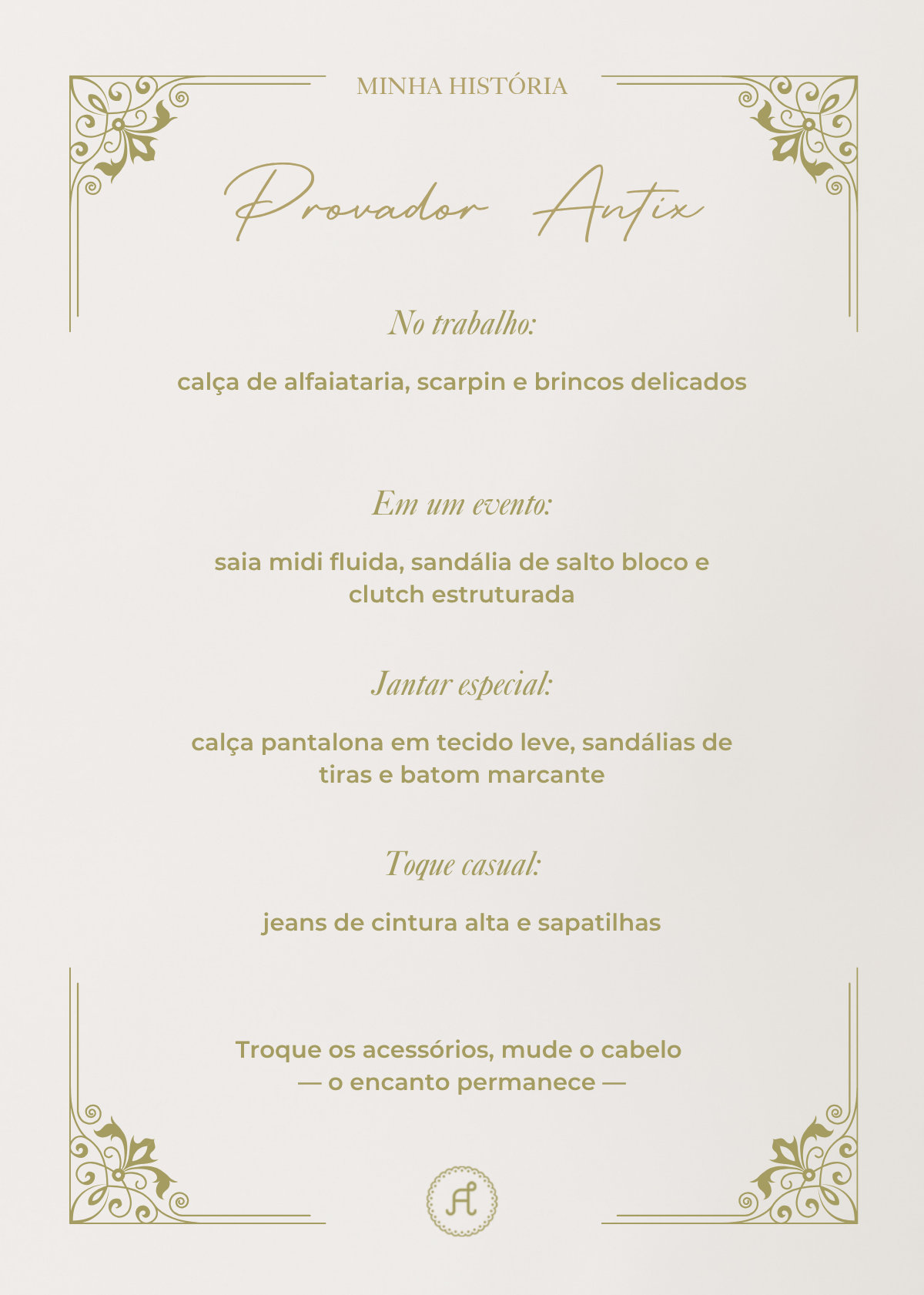 MINHA HISTÓRIA

Provador Antix

No trabalho:

calça de alfaiataria, scarpin e brincos delicados

Em um evento:

saia midi fluida, sandália de salto bloco e clutch estruturada

Jantar especial:

calça pantalona em tecido leve, sandálias de tiras e batom marcante

Toque casual:

jeans de cintura alta e sapatilhas

Troque os acessórios, mude o cabelo
— o encanto permanece —

A